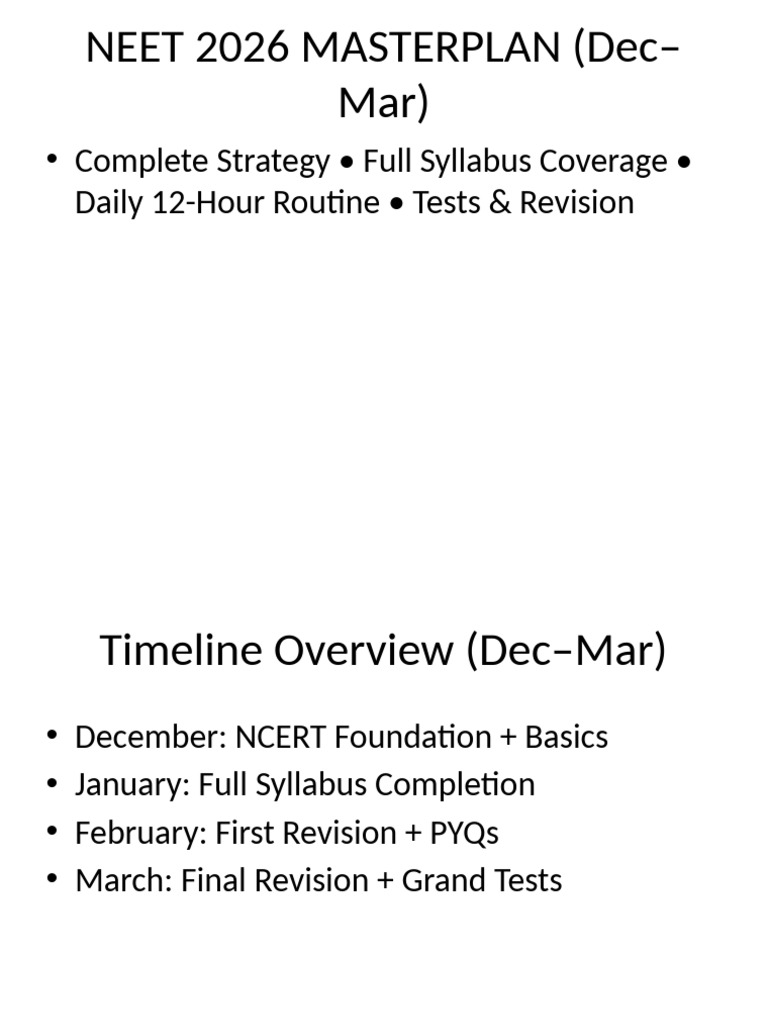 NEET 2026 MASTERPLAN (Dec–Mar)

• Complete Strategy • Full Syllabus Coverage • Daily 12-Hour Routine • Tests & Revision

Timeline Overview (Dec–Mar)

• December: NCERT Foundation + Basics
• January: Full Syllabus Completion
• February: First Revision + PYQs
• March: Final Revision + Grand Tests